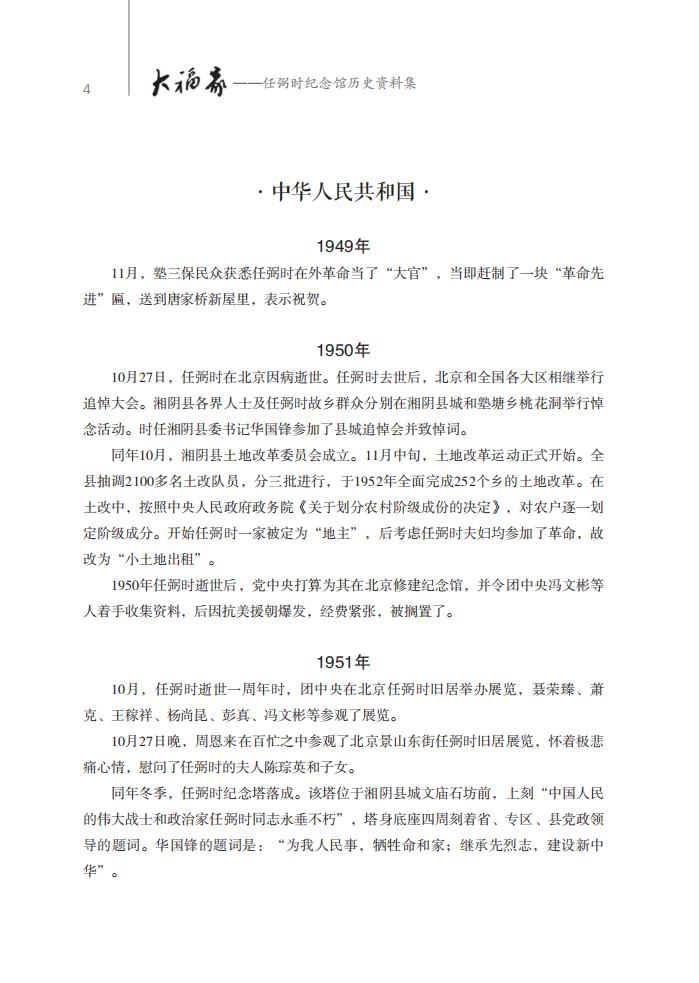 4 大福寿——任弼时纪念馆历史资料集

· 中华人民共和国 ·

1949年

11月，塾三保民众获悉任弼时在外革命当了“大官”，当即赶制了一块“革命先进”匾，送到唐家桥新屋里，表示祝贺。

1950年

10月27日，任弼时在北京因病逝世。任弼时去世后，北京和全国各大区相继举行追悼大会。湘阴县各界人士及任弼时故乡群众分别在湘阴县城和塾塘乡桃花洞举行悼念活动。时任湘阴县委书记华国锋参加了县城追悼会并致悼词。

同年10月，湘阴县土地改革委员会成立。11月中旬，土地改革运动正式开始。全县抽调2100多名土改队员，分三批进行，于1952年全面完成252个乡的土地改革。在土改中，按照中央人民政府政务院《关于划分农村阶级成份的决定》，对农户逐一划定阶级成分。开始任弼时一家被定为“地主”，后考虑任弼时夫妇均参加了革命，故改为“小土地出租”。

1950年任弼时逝世后，党中央打算为其在北京修建纪念馆，并令团中央冯文彬等人着手收集资料，后因抗美援朝爆发，经费紧张，被搁置了。

1951年

10月，任弼时逝世一周年时，团中央在北京任弼时旧居举办展览，聂荣臻、萧克、王稼祥、杨尚昆、彭真、冯文彬等参观了展览。

10月27日晚，周恩来在百忙之中参观了北京景山东街任弼时旧居展览，怀着极悲痛心情，慰问了任弼时的夫人陈琮英和子女。

同年冬季，任弼时纪念塔落成。该塔位于湘阴县城文庙石坊前，上刻“中国人民的伟大战士和政治家任弼时同志永垂不朽”，塔身底座四周刻着省、专区、县党政领导的题词。华国锋的题词是：“为我人民事，牺牲命和家；继承先烈志，建设新中华”。